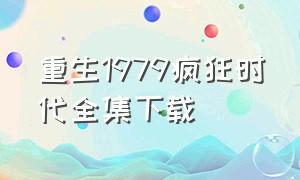 重生1979疯狂时代全集下载